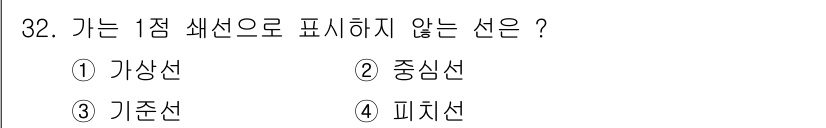 32. 가는 1점 쇄선으로 표시하지 않는 선은 ?

① 가상선 ② 중심선

③ 기준선 ④ 피치선